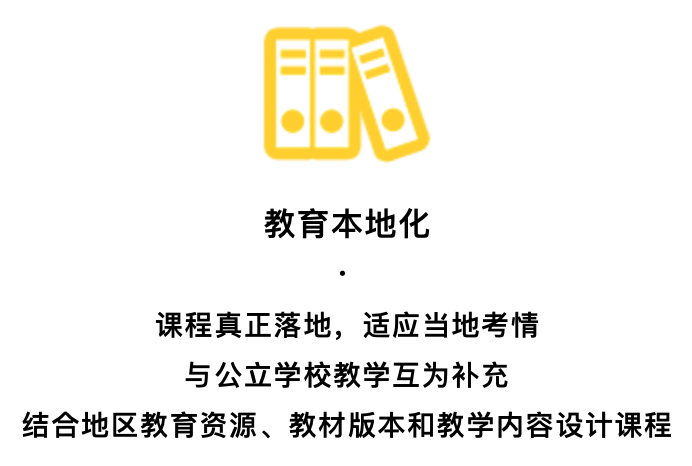 教育本地化

·

课程真正落地，适应当地考情

与公立学校教学互为补充

结合地区教育资源、教材版本和教学内容设计课程